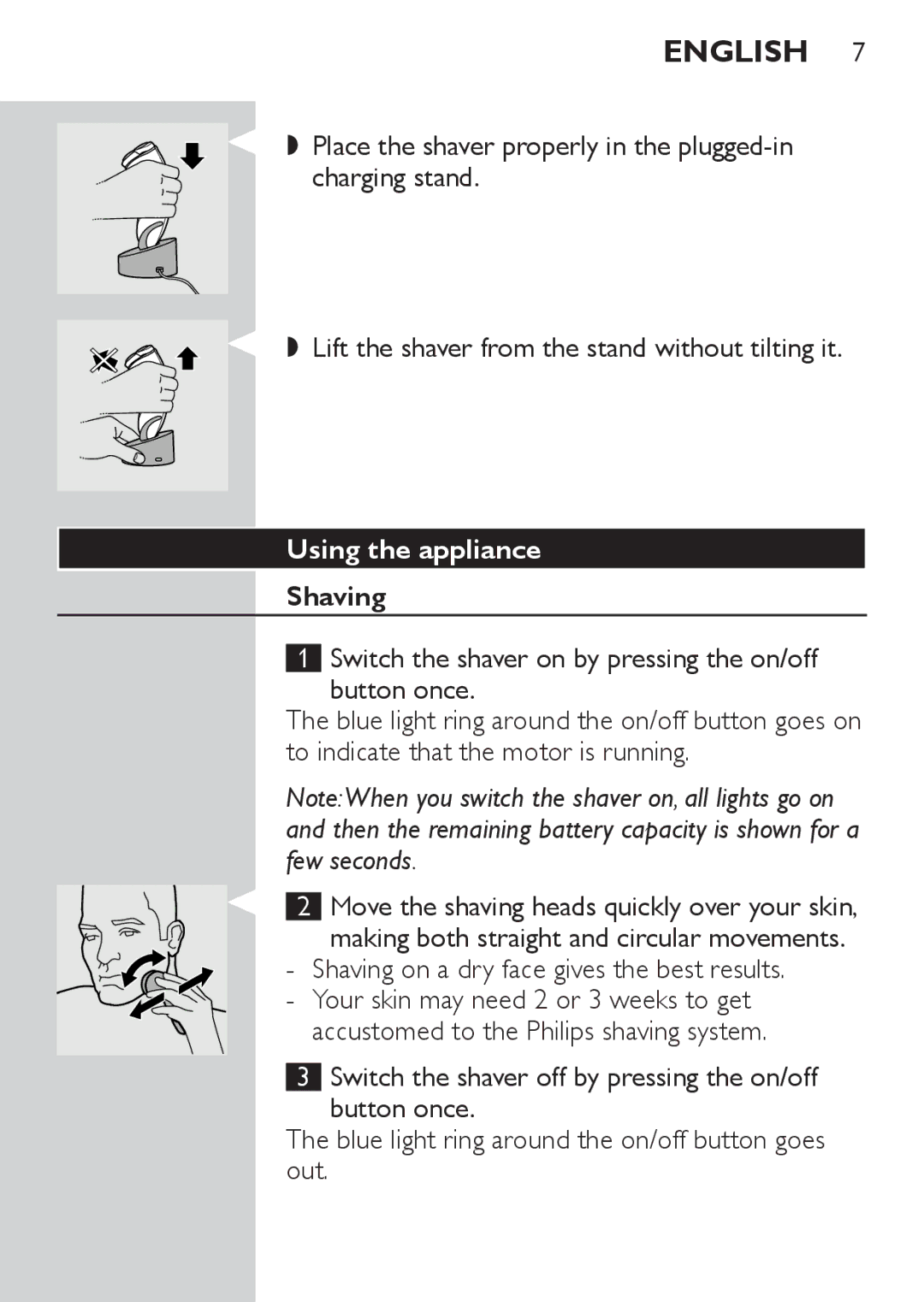 ENGLISH 7

◗ Place the shaver properly in the plugged-in charging stand.

◗ Lift the shaver from the stand without tilting it.

Using the appliance

Shaving

1 Switch the shaver on by pressing the on/off button once.

The blue light ring around the on/off button goes on to indicate that the motor is running.

Note: When you switch the shaver on, all lights go on and then the remaining battery capacity is shown for a few seconds.

2 Move the shaving heads quickly over your skin, making both straight and circular movements.

- Shaving on a dry face gives the best results.
- Your skin may need 2 or 3 weeks to get accustomed to the Philips shaving system.

3 Switch the shaver off by pressing the on/off button once.

The blue light ring around the on/off button goes out.